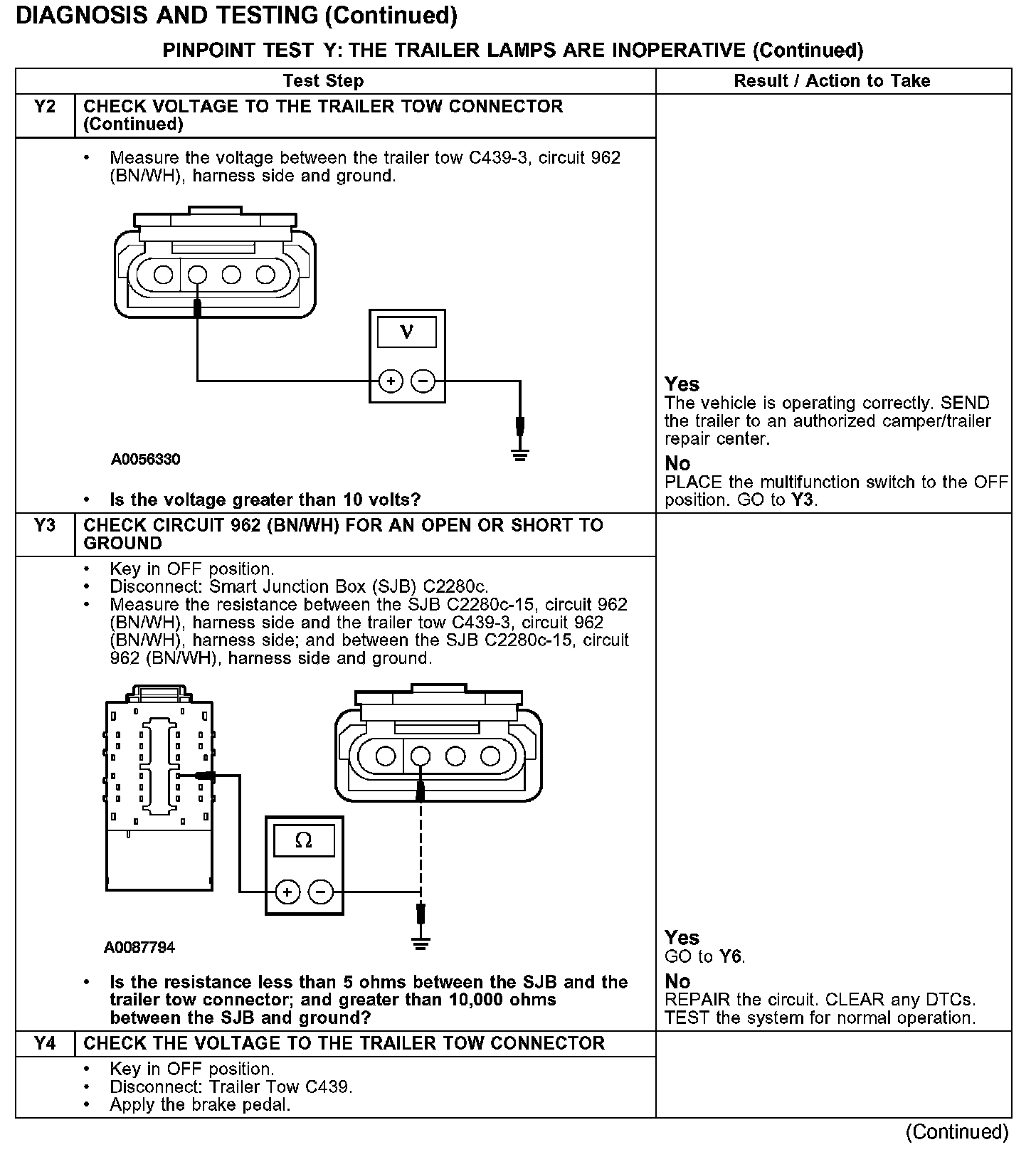 DIAGNOSIS AND TESTING (Continued)

PINPOINT TEST Y: THE TRAILER LAMPS ARE INOPERATIVE (Continued)

| | Test Step | Result / Action to Take |
|---|---|---|
| Y2 | CHECK VOLTAGE TO THE TRAILER TOW CONNECTOR (Continued) | |
| | • Measure the voltage between the trailer tow C439-3, circuit 962 (BN/WH), harness side and ground. V + − A0056330 • Is the voltage greater than 10 volts? | Yes The vehicle is operating correctly. SEND the trailer to an authorized camper/trailer repair center. No PLACE the multifunction switch to the OFF position. GO to Y3. |
| Y3 | CHECK CIRCUIT 962 (BN/WH) FOR AN OPEN OR SHORT TO GROUND | |
| | • Key in OFF position. • Disconnect: Smart Junction Box (SJB) C2280c. • Measure the resistance between the SJB C2280c-15, circuit 962 (BN/WH), harness side and the trailer tow C439-3, circuit 962 (BN/WH), harness side; and between the SJB C2280c-15, circuit 962 (BN/WH), harness side and ground. Ω + − A0087794 • Is the resistance less than 5 ohms between the SJB and the trailer tow connector; and greater than 10,000 ohms between the SJB and ground? | Yes GO to Y6. No REPAIR the circuit. CLEAR any DTCs. TEST the system for normal operation. |
| Y4 | CHECK THE VOLTAGE TO THE TRAILER TOW CONNECTOR | |
| | • Key in OFF position. • Disconnect: Trailer Tow C439. • Apply the brake pedal. | |

(Continued)